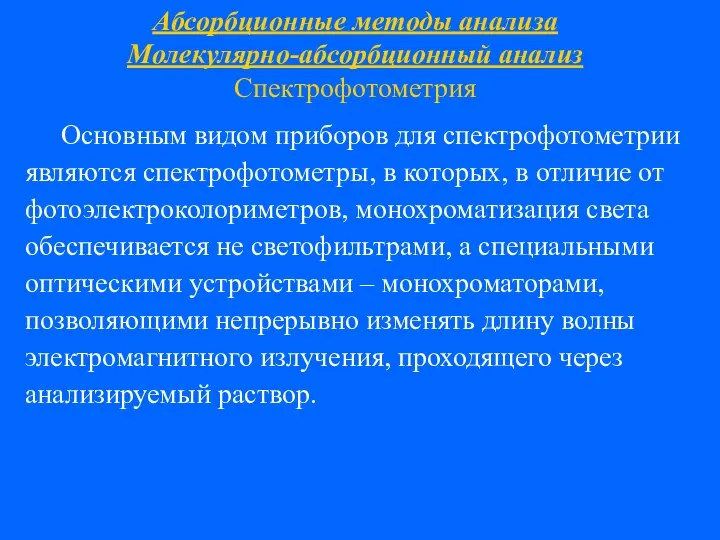 Абсорбционные методы анализа
Молекулярно-абсорбционный анализ
Спектрофотометрия

Основным видом приборов для спектрофотометрии являются спектрофотометры, в которых, в отличие от фотоэлектроколориметров, монохроматизация света обеспечивается не светофильтрами, а специальными оптическими устройствами – монохроматорами, позволяющими непрерывно изменять длину волны электромагнитного излучения, проходящего через анализируемый раствор.